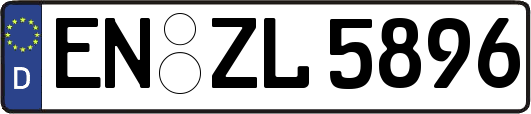 D
EN ZL 5896